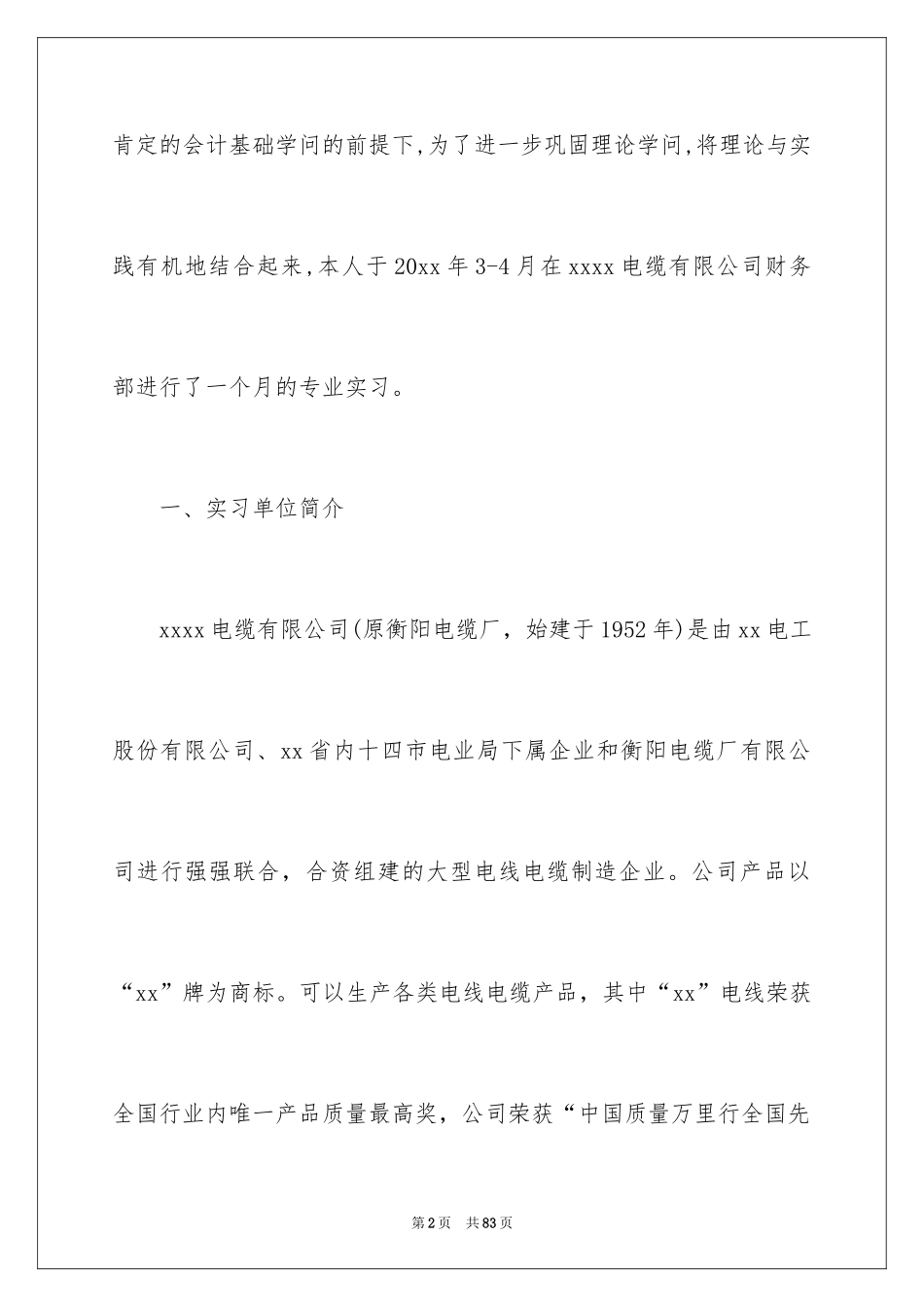 肯定的会计基础学问的前提下,为了进一步巩固理论学问,将理论与实践有机地结合起来,本人于20xx年3-4月在xxxx电缆有限公司财务部进行了一个月的专业实习。

一、实习单位简介

xxxx电缆有限公司(原衡阳电缆厂，始建于1952年)是由xx电工股份有限公司、xx省内十四市电业局下属企业和衡阳电缆厂有限公司进行强强联合，合资组建的大型电线电缆制造企业。公司产品以“xx”牌为商标。可以生产各类电线电缆产品，其中“xx”电线荣获全国行业内唯一产品质量最高奖，公司荣获“中国质量万里行全国先

第2页 共83页